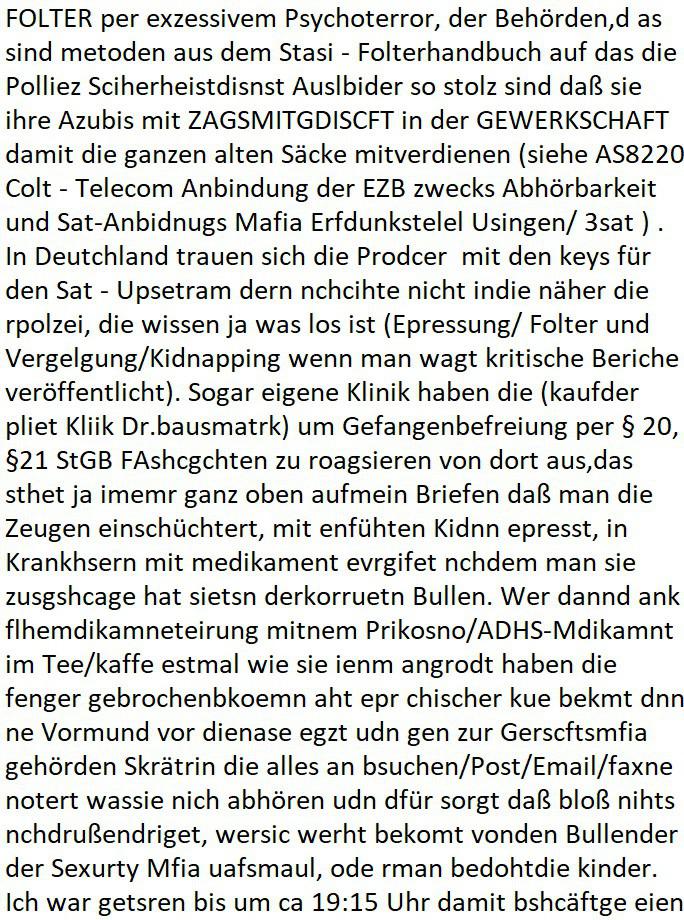 FOLTER per exzessivem Psychoterror, der Behörden,d as sind metoden aus dem Stasi - Folterhandbuch auf das die Polliez Sciherheistdisnst Auslbider so stolz sind daß sie ihre Azubis mit ZAGSMITGDISCFT in der GEWERKSCHAFT damit die ganzen alten Säcke mitverdienen (siehe AS8220 Colt - Telecom Anbindung der EZB zwecks Abhörbarkeit und Sat-Anbidnugs Mafia Erfdunkstelel Usingen/ 3sat ) . In Deutchland trauen sich die Prodcer mit den keys für den Sat - Upsetram dern nchcihte nicht indie näher die rpolzei, die wissen ja was los ist (Epressung/ Folter und Vergelgung/Kidnapping wenn man wagt kritische Beriche veröffentlicht). Sogar eigene Klinik haben die (kaufder pliet Kliik Dr.bausmatrk) um Gefangenbefreiung per § 20, §21 StGB FAshcgchten zu roagsieren von dort aus,das sthet ja imemr ganz oben aufmein Briefen daß man die Zeugen einschüchtert, mit enfühten Kidnn epresst, in Krankhsern mit medikament evrgifet nchdem man sie zusgshcage hat sietsn derkorruetn Bullen. Wer dannd ank flhemdikamneteirung mitnem Prikosno/ADHS-Mdikamnt im Tee/kaffe estmal wie sie ienm angrodt haben die fenger gebrochenbkoemn aht epr chischer kue bekmt dnn ne Vormund vor dienase egzt udn gen zur Gerscftsmfia gehörden Skrätrin die alles an bsuchen/Post/Email/faxne notert wassie nich abhören udn dfür sorgt daß bloß nihts nchdrußendriget, wersic werht bekomt vonden Bullender der Sexurty Mfia uafsmaul, ode rman bedohtdie kinder. Ich war getsren bis um ca 19:15 Uhr damit bshcäftge eien